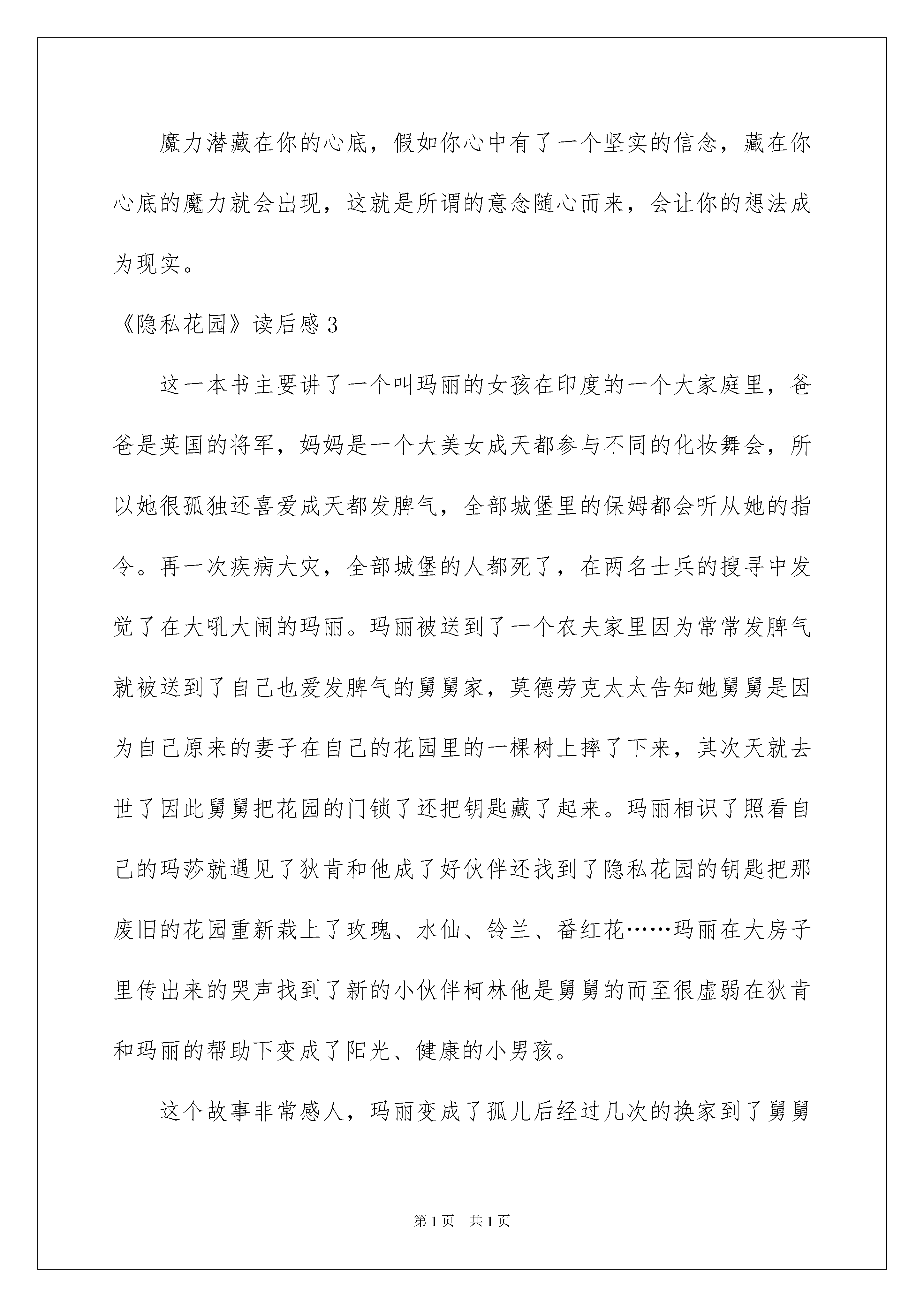 魔力潜藏在你的心底，假如你心中有了一个坚实的信念，藏在你心底的魔力就会出现，这就是所谓的意念随心而来，会让你的想法成为现实。

《隐私花园》读后感3

这一本书主要讲了一个叫玛丽的女孩在印度的一个大家庭里，爸爸是英国的将军，妈妈是一个大美女成天都参与不同的化妆舞会，所以她很孤独还喜爱成天都发脾气，全部城堡里的保姆都会听从她的指令。再一次疾病大灾，全部城堡的人都死了，在两名士兵的搜寻中发觉了在大吼大闹的玛丽。玛丽被送到了一个农夫家里因为常常发脾气就被送到了自己也爱发脾气的舅舅家，莫德劳克太太告知她舅舅是因为自己原来的妻子在自己的花园里的一棵树上摔了下来，其次天就去世了因此舅舅把花园的门锁了还把钥匙藏了起来。玛丽相识了照看自己的玛莎就遇见了狄肯和他成了好伙伴还找到了隐私花园的钥匙把那废旧的花园重新栽上了玫瑰、水仙、铃兰、番红花……玛丽在大房子里传出来的哭声找到了新的小伙伴柯林他是舅舅的而至很虚弱在狄肯和玛丽的帮助下变成了阳光、健康的小男孩。

这个故事非常感人，玛丽变成了孤儿后经过几次的换家到了舅舅

第1页　共1页